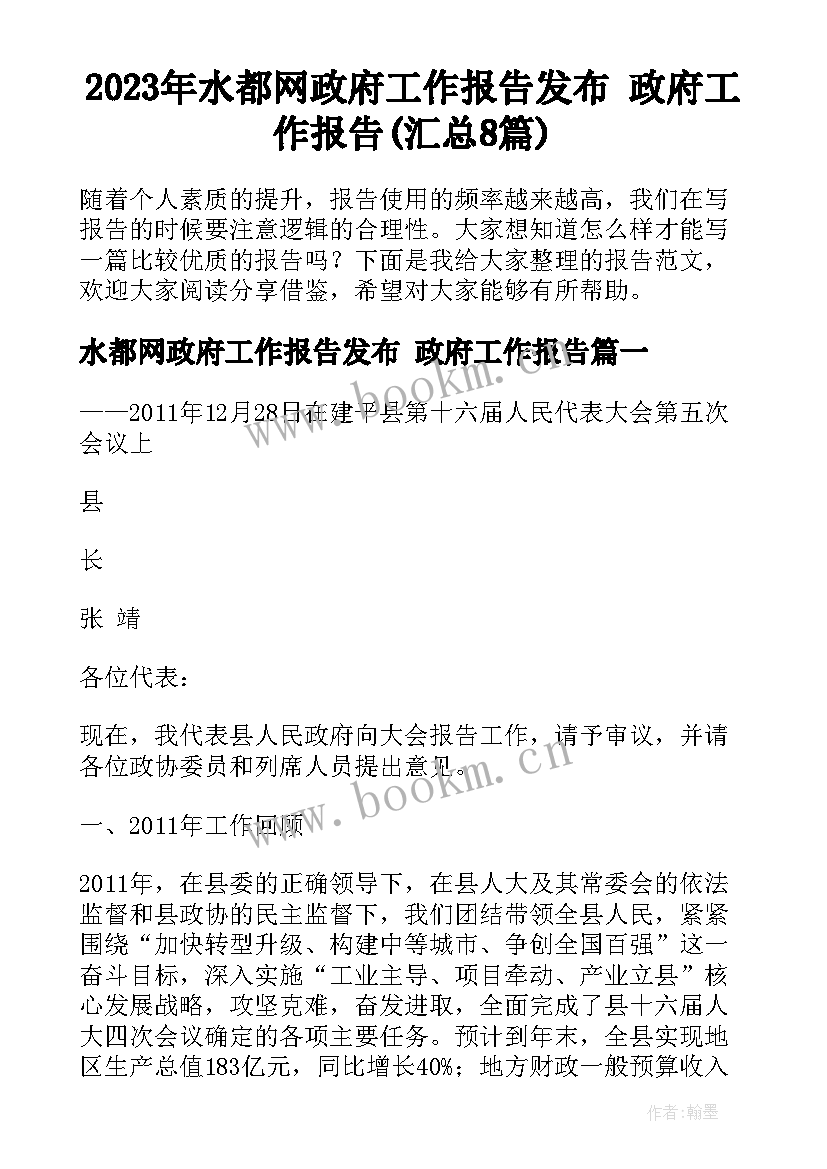 2023年水都网政府工作报告发布 政府工作报告(汇总8篇)

随着个人素质的提升，报告使用的频率越来越高，我们在写报告的时候要注意逻辑的合理性。大家想知道怎么样才能写一篇比较优质的报告吗？下面是我给大家整理的报告范文，欢迎大家阅读分享借鉴，希望对大家能够有所帮助。

水都网政府工作报告发布 政府工作报告篇一

——2011年12月28日在建平县第十六届人民代表大会第五次会议上

县

长

张 靖

各位代表：

现在，我代表县人民政府向大会报告工作，请予审议，并请各位政协委员和列席人员提出意见。

一、2011年工作回顾

2011年，在县委的正确领导下，在县人大及其常委会的依法监督和县政协的民主监督下，我们团结带领全县人民，紧紧围绕“加快转型升级、构建中等城市、争创全国百强”这一奋斗目标，深入实施“工业主导、项目牵动、产业立县”核心发展战略，攻坚克难，奋发进取，全面完成了县十六届人大四次会议确定的各项主要任务。预计到年末，全县实现地区生产总值183亿元，同比增长40%；地方财政一般预算收入

www.bookm.cn

www.bookm.cn

作者：翰墨